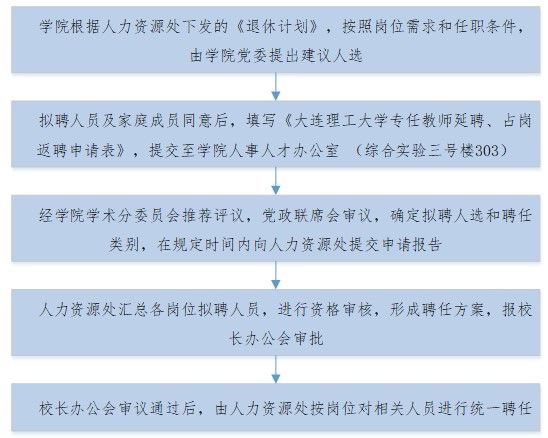 学院根据人力资源处下发的《退休计划》，按照岗位需求和任职条件，由学院党委提出建议人选

拟聘人员及家庭成员同意后，填写《大连理工大学专任教师延聘、占岗返聘申请表》，提交至学院人事人才办公室 （综合实验三号楼303）

经学院学术分委员会推荐评议，党政联席会审议，确定拟聘人选和聘任类别，在规定时间内向人力资源处提交申请报告

人力资源处汇总各岗位拟聘人员，进行资格审核，形成聘任方案，报校长办公会审批

校长办公会审议通过后，由人力资源处按岗位对相关人员进行统一聘任